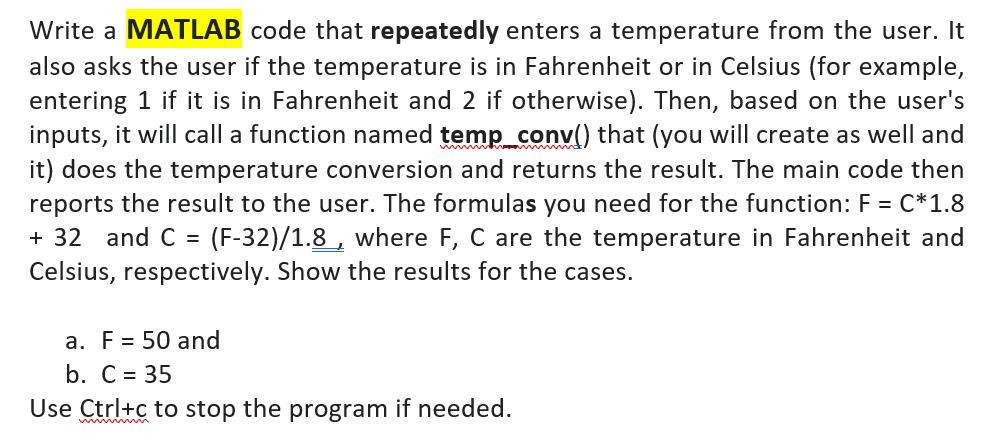 Write a MATLAB code that repeatedly enters a temperature from the user. It also asks the user if the temperature is in Fahrenheit or in Celsius (for example, entering 1 if it is in Fahrenheit and 2 if otherwise). Then, based on the user's inputs, it will call a function named temp_conv() that (you will create as well and it) does the temperature conversion and returns the result. The main code then reports the result to the user. The formulas you need for the function: F = C*1.8 + 32 and C = (F-32)/1.8 , where F, C are the temperature in Fahrenheit and Celsius, respectively. Show the results for the cases.

a. F = 50 and
b. C = 35
Use Ctrl+c to stop the program if needed.